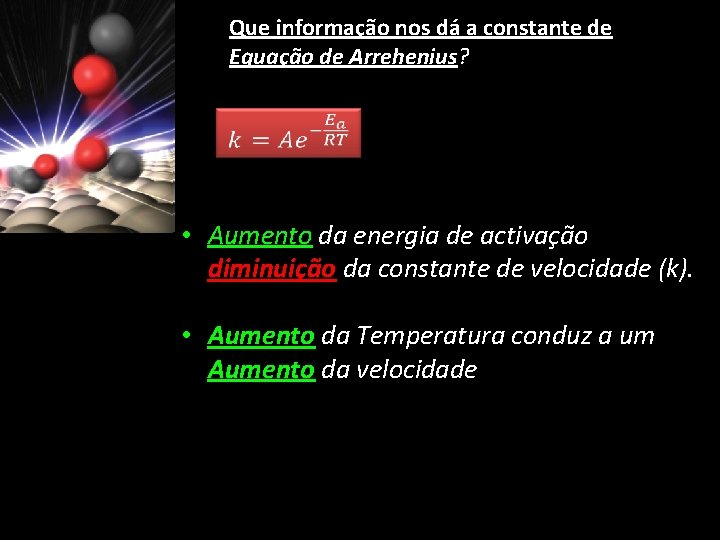 Que informação nos dá a constante de Equação de Arrehenius?

$k = Ae^{-\frac{E_a}{RT}}$

• Aumento da energia de activação diminuição da constante de velocidade (k).

• Aumento da Temperatura conduz a um Aumento da velocidade